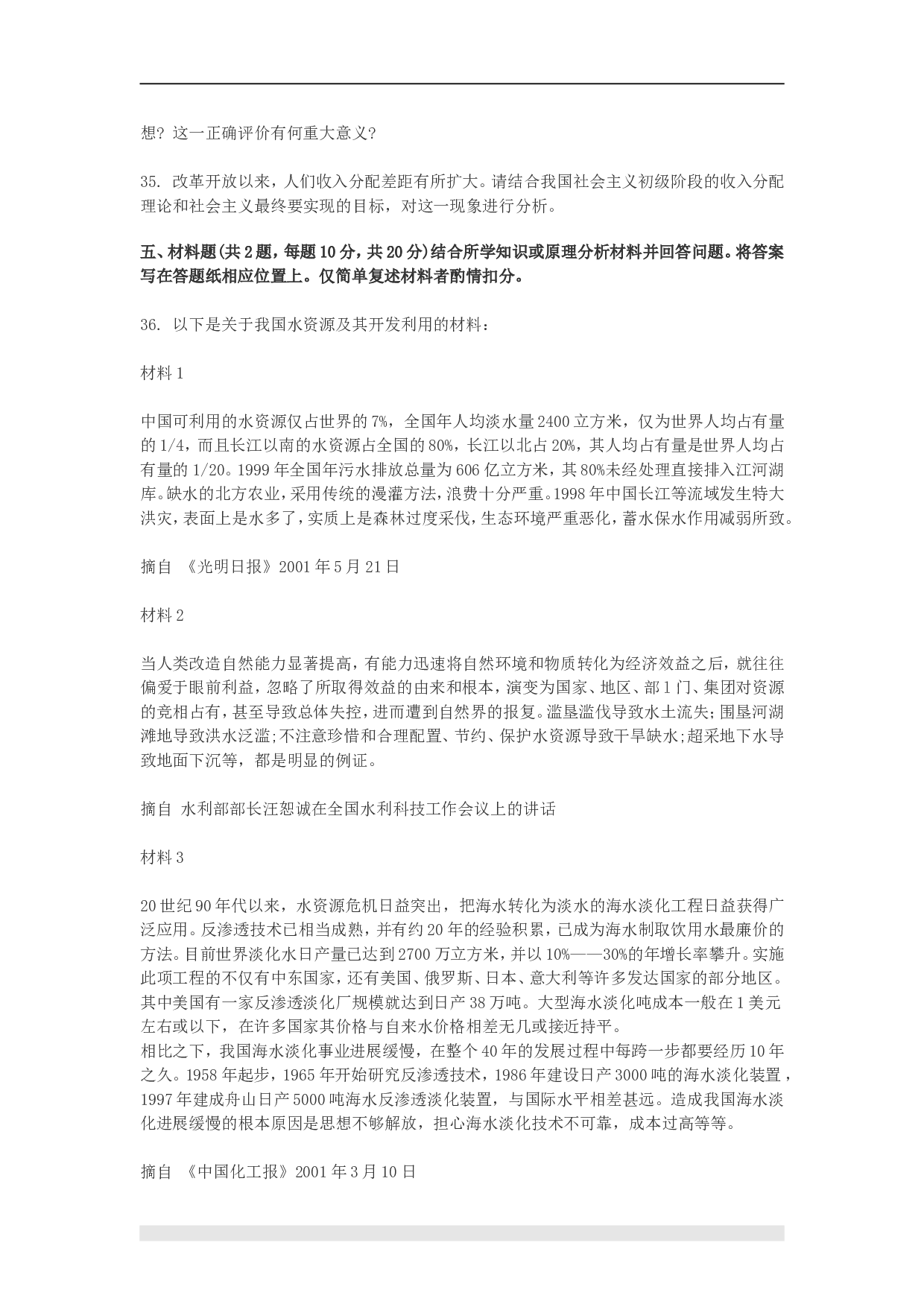 想？这一正确评价有何重大意义？

35. 改革开放以来，人们收入分配差距有所扩大。请结合我国社会主义初级阶段的收入分配理论和社会主义最终要实现的目标，对这一现象进行分析。

五、材料题(共2题，每题10分，共20分)结合所学知识或原理分析材料并回答问题。将答案写在答题纸相应位置上。仅简单复述材料者酌情扣分。

36. 以下是关于我国水资源及其开发利用的材料：

材料1

中国可利用的水资源仅占世界的7%，全国年人均淡水量2400立方米，仅为世界人均占有量的1/4，而且长江以南的水资源占全国的80%，长江以北占20%，其人均占有量是世界人均占有量的1/20。1999年全国年污水排放总量为606亿立方米，其80%未经处理直接排入江河湖库。缺水的北方农业，采用传统的漫灌方法，浪费十分严重。1998年中国长江等流域发生特大洪灾，表面上是水多了，实质上是森林过度采伐，生态环境严重恶化，蓄水保水作用减弱所致。

摘自 《光明日报》2001年5月21日

材料2

当人类改造自然能力显著提高，有能力迅速将自然环境和物质转化为经济效益之后，就往往偏爱于眼前利益，忽略了所取得效益的由来和根本，演变为国家、地区、部1门、集团对资源的竞相占有，甚至导致总体失控，进而遭到自然界的报复。滥垦滥伐导致水土流失；围垦河湖滩地导致洪水泛滥；不注意珍惜和合理配置、节约、保护水资源导致干旱缺水；超采地下水导致地面下沉等，都是明显的例证。

摘自 水利部部长汪恕诚在全国水利科技工作会议上的讲话

材料3

20世纪90年代以来，水资源危机日益突出，把海水转化为淡水的海水淡化工程日益获得广泛应用。反渗透技术已相当成熟，并有约20年的经验积累，已成为海水制取饮用水最廉价的方法。目前世界淡化水日产量已达到2700万立方米，并以10%——30%的年增长率攀升。实施此项工程的不仅有中东国家，还有美国、俄罗斯、日本、意大利等许多发达国家的部分地区。其中美国有一家反渗透淡化厂规模就达到日产38万吨。大型海水淡化吨成本一般在1美元左右或以下，在许多国家其价格与自来水价格相差无几或接近持平。
相比之下，我国海水淡化事业进展缓慢，在整个40年的发展过程中每跨一步都要经历10年之久。1958年起步，1965年开始研究反渗透技术，1986年建设日产3000吨的海水淡化装置，1997年建成舟山日产5000吨海水反渗透淡化装置，与国际水平相差甚远。造成我国海水淡化进展缓慢的根本原因是思想不够解放，担心海水淡化技术不可靠，成本过高等等。

摘自 《中国化工报》2001年3月10日